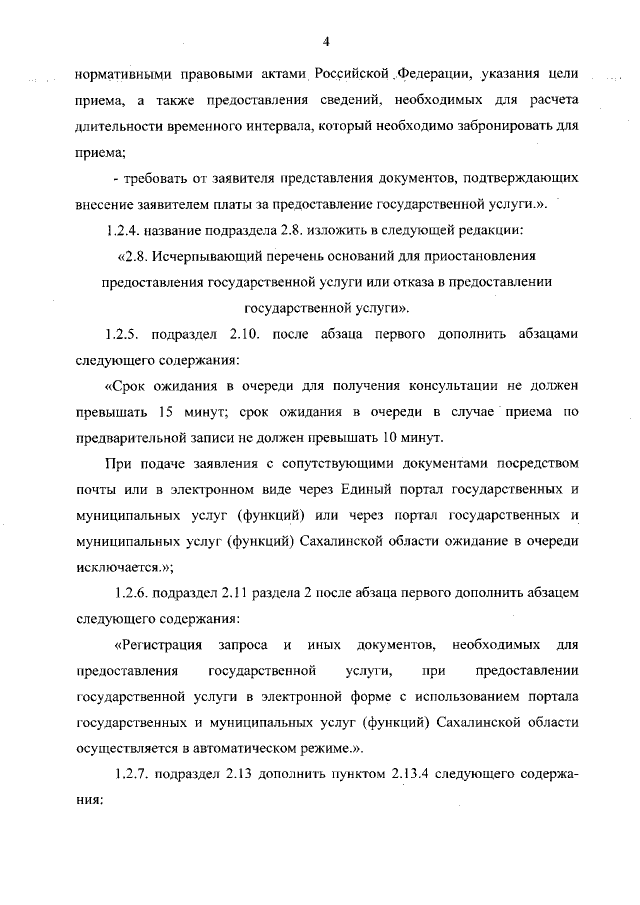 4

нормативными правовыми актами Российской Федерации, указания цели приема, а также предоставления сведений, необходимых для расчета длительности временного интервала, который необходимо забронировать для приема;

- требовать от заявителя представления документов, подтверждающих внесение заявителем платы за предоставление государственной услуги.».

1.2.4. название подраздела 2.8. изложить в следующей редакции:

«2.8. Исчерпывающий перечень оснований для приостановления предоставления государственной услуги или отказа в предоставлении государственной услуги».

1.2.5. подраздел 2.10. после абзаца первого дополнить абзацами следующего содержания:

«Срок ожидания в очереди для получения консультации не должен превышать 15 минут; срок ожидания в очереди в случае приема по предварительной записи не должен превышать 10 минут.

При подаче заявления с сопутствующими документами посредством почты или в электронном виде через Единый портал государственных и муниципальных услуг (функций) или через портал государственных и муниципальных услуг (функций) Сахалинской области ожидание в очереди исключается.»;

1.2.6. подраздел 2.11 раздела 2 после абзаца первого дополнить абзацем следующего содержания:

«Регистрация запроса и иных документов, необходимых для предоставления государственной услуги, при предоставлении государственной услуги в электронной форме с использованием портала государственных и муниципальных услуг (функций) Сахалинской области осуществляется в автоматическом режиме.».

1.2.7. подраздел 2.13 дополнить пунктом 2.13.4 следующего содержания: